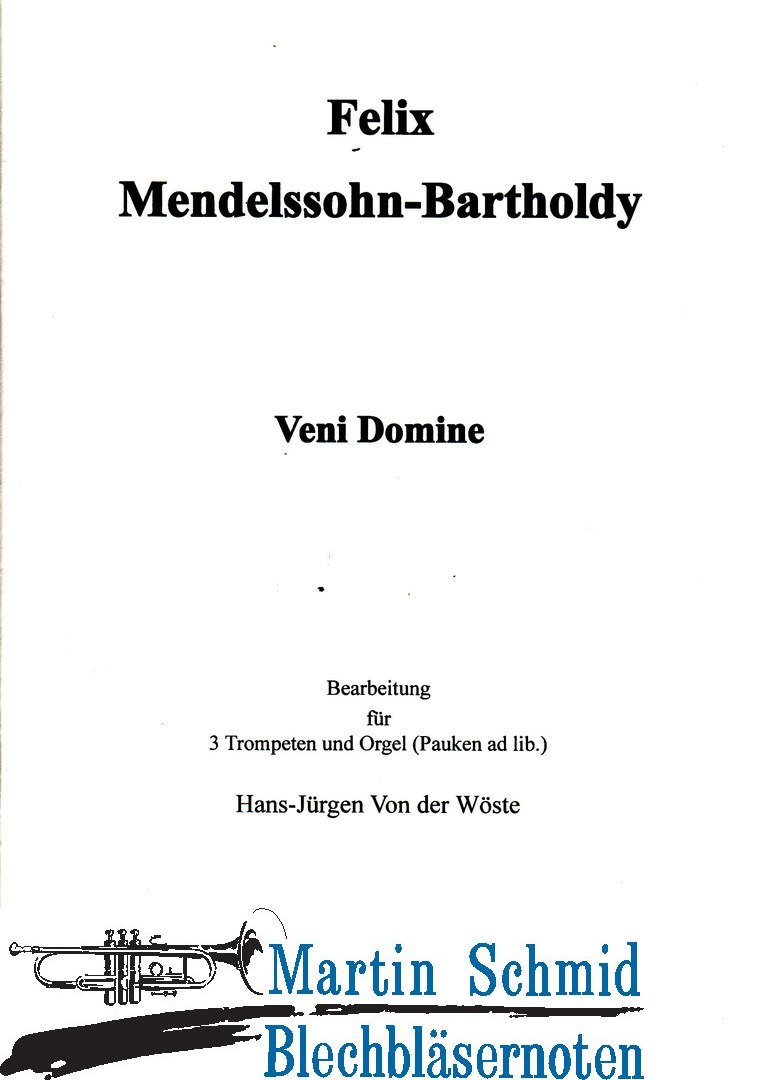 Felix
Mendelssohn-Bartholdy

Veni Domine

Bearbeitung
für
3 Trompeten und Orgel (Pauken ad lib.)

Hans-Jürgen Von der Wöste

Martin Schmid
Blechbläsernoten